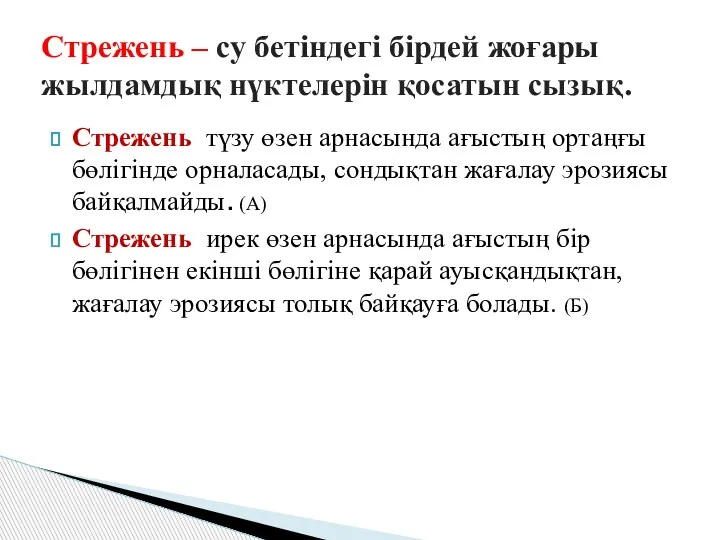 Стрежень – су бетіндегі бірдей жоғары жылдамдық нүктелерін қосатын сызық.

Стрежень түзу өзен арнасында ағыстың ортаңғы бөлігінде орналасады, сондықтан жағалау эрозиясы байқалмайды. (А)

Стрежень ирек өзен арнасында ағыстың бір бөлігінен екінші бөлігіне қарай ауысқандықтан, жағалау эрозиясы толық байқауға болады. (Б)